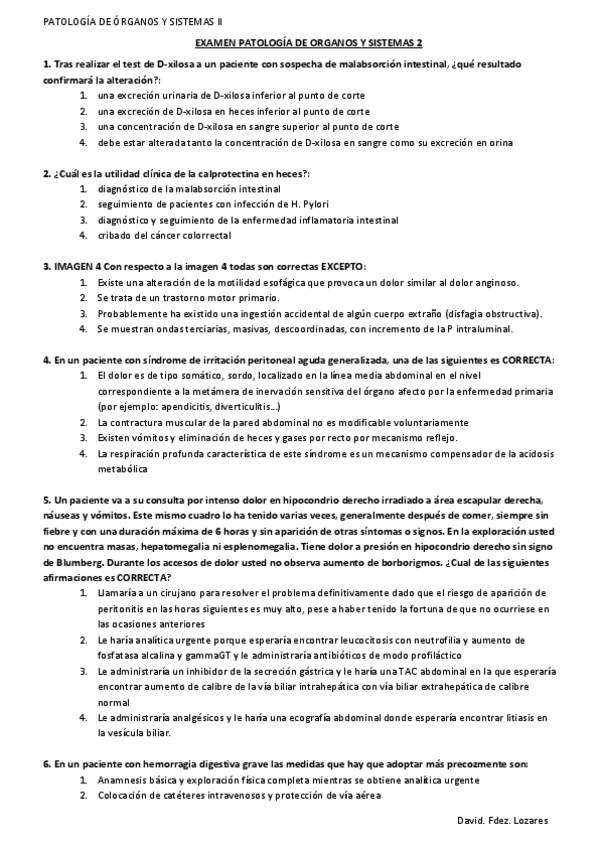 PATOLOGÍA DE ÓRGANOS Y SISTEMAS II

EXAMEN PATOLOGÍA DE ORGANOS Y SISTEMAS 2

1. Tras realizar el test de D-xilosa a un paciente con sospecha de malabsorción intestinal, ¿qué resultado confirmará la alteración?:

1. una excreción urinaria de D-xilosa inferior al punto de corte
2. una excreción de D-xilosa en heces inferior al punto de corte
3. una concentración de D-xilosa en sangre superior al punto de corte
4. debe estar alterada tanto la concentración de D-xilosa en sangre como su excreción en orina

2. ¿Cuál es la utilidad clínica de la calprotectina en heces?:

1. diagnóstico de la malabsorción intestinal
2. seguimiento de pacientes con infección de H. Pylori
3. diagnóstico y seguimiento de la enfermedad inflamatoria intestinal
4. cribado del cáncer colorrectal

3. IMAGEN 4 Con respecto a la imagen 4 todas son correctas EXCEPTO:

1. Existe una alteración de la motilidad esofágica que provoca un dolor similar al dolor anginoso.
2. Se trata de un trastorno motor primario.
3. Probablemente ha existido una ingestión accidental de algún cuerpo extraño (disfagia obstructiva).
4. Se muestran ondas terciarias, masivas, descoordinadas, con incremento de la P intraluminal.

4. En un paciente con síndrome de irritación peritoneal aguda generalizada, una de las siguientes es CORRECTA:

1. El dolor es de tipo somático, sordo, localizado en la línea media abdominal en el nivel correspondiente a la metámera de inervación sensitiva del órgano afecto por la enfermedad primaria (por ejemplo: apendicitis, diverticulitis...)
2. La contractura muscular de la pared abdominal no es modificable voluntariamente
3. Existen vómitos y eliminación de heces y gases por recto por mecanismo reflejo.
4. La respiración profunda característica de este síndrome es un mecanismo compensador de la acidosis metabólica

5. Un paciente va a su consulta por intenso dolor en hipocondrio derecho irradiado a área escapular derecha, náuseas y vómitos. Este mismo cuadro lo ha tenido varias veces, generalmente después de comer, siempre sin fiebre y con una duración máxima de 6 horas y sin aparición de otras síntomas o signos. En la exploración usted no encuentra masas, hepatomegalia ni esplenomegalia. Tiene dolor a presión en hipocondrio derecho sin signo de Blumberg. Durante los accesos de dolor usted no observa aumento de borborigmos. ¿Cual de las siguientes afirmaciones es CORRECTA?

1. Llamaría a un cirujano para resolver el problema definitivamente dado que el riesgo de aparición de peritonitis en las horas siguientes es muy alto, pese a haber tenido la fortuna de que no ocurriese en las ocasiones anteriores
2. Le haría analítica urgente porque esperaría encontrar leucocitosis con neutrofilia y aumento de fosfatasa alcalina y gammaGT y le administraría antibióticos de modo profiláctico
3. Le administraría un inhibidor de la secreción gástrica y le haría una TAC abdominal en la que esperaría encontrar aumento de calibre de la vía biliar intrahepática con vía biliar extrahepática de calibre normal
4. Le administraría analgésicos y le haría una ecografía abdominal donde esperaría encontrar litiasis en la vesícula biliar.

6. En un paciente con hemorragia digestiva grave las medidas que hay que adoptar más precozmente son:

1. Anamnesis básica y exploración física completa mientras se obtiene analítica urgente
2. Colocación de catéteres intravenosos y protección de vía aérea

David. Fdez. Lozares